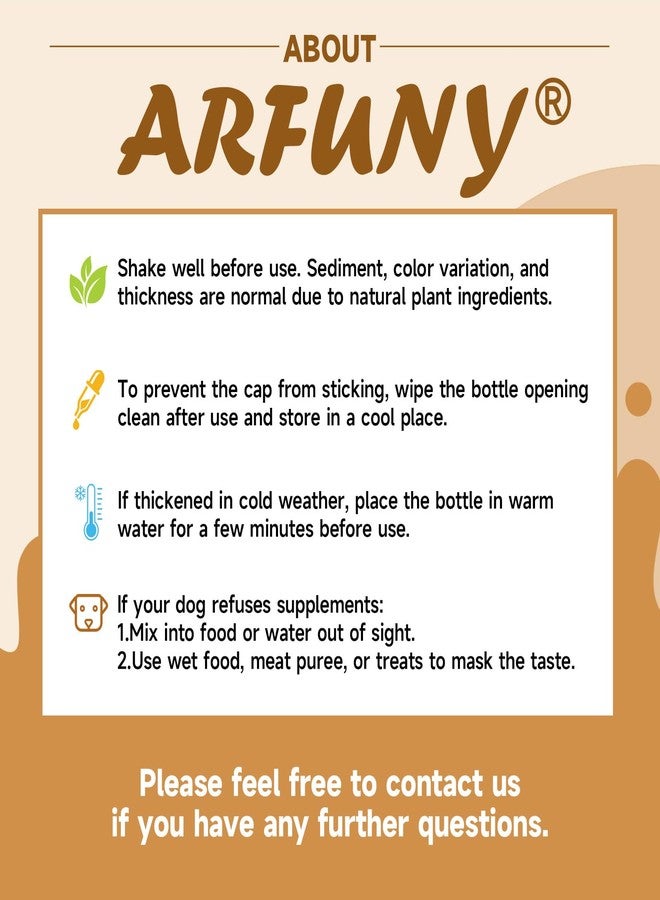 ABOUT

ARFUNY®

Shake well before use. Sediment, color variation, and thickness are normal due to natural plant ingredients.

To prevent the cap from sticking, wipe the bottle opening clean after use and store in a cool place.

If thickened in cold weather, place the bottle in warm water for a few minutes before use.

If your dog refuses supplements:
1.Mix into food or water out of sight.
2.Use wet food, meat puree, or treats to mask the taste.

Please feel free to contact us if you have any further questions.